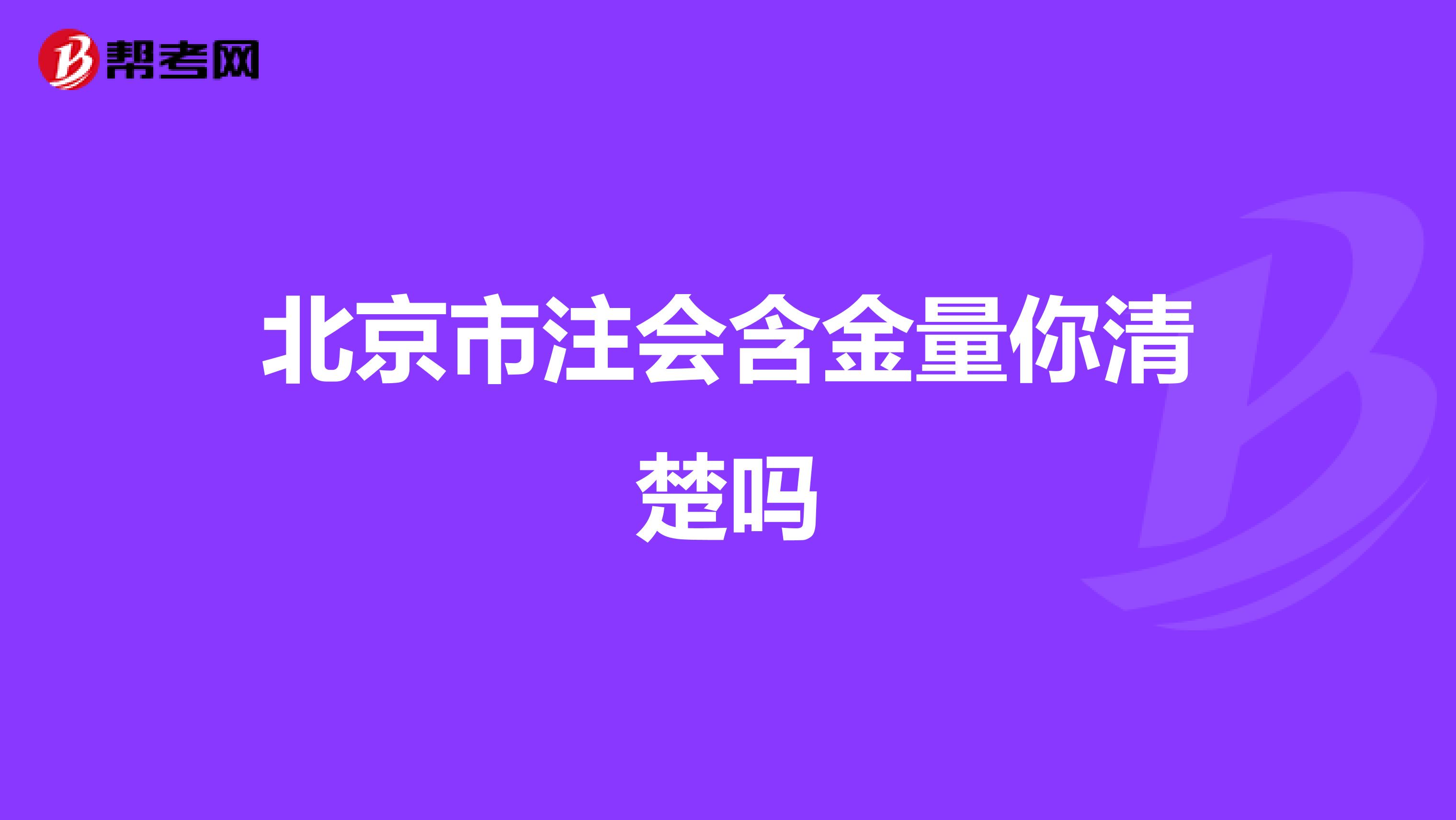 帮考网

北京市注会含金量你清楚吗